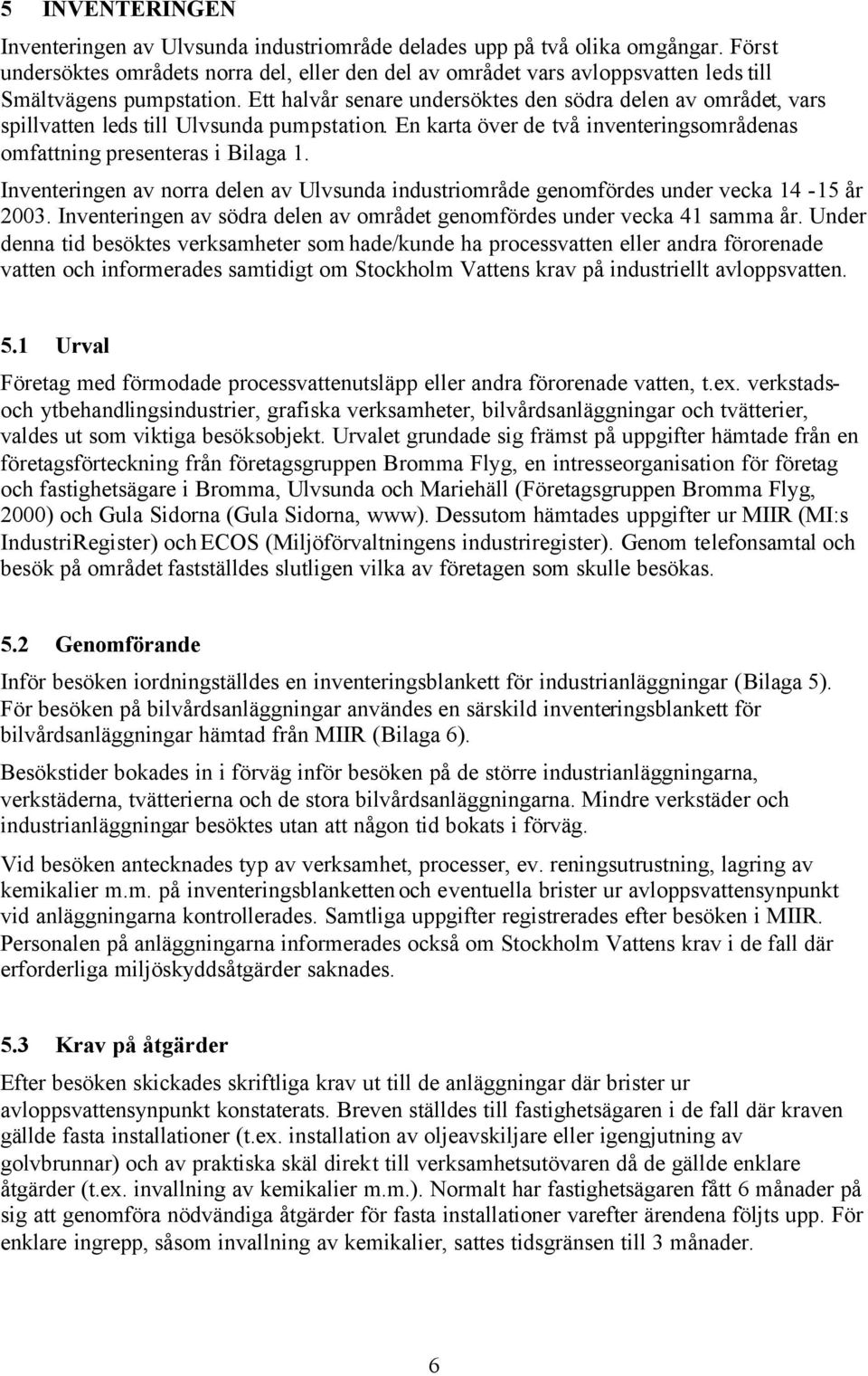 5 INVENTERINGEN

Inventeringen av Ulvsunda industriområde delades upp på två olika omgångar. Först undersöktes områdets norra del, eller den del av området vars avloppsvatten leds till Smältvägens pumpstation. Ett halvår senare undersöktes den södra delen av området, vars spillvatten leds till Ulvsunda pumpstation. En karta över de två inventeringsområdenas omfattning presenteras i Bilaga 1.

Inventeringen av norra delen av Ulvsunda industriområde genomfördes under vecka 14 -15 år 2003. Inventeringen av södra delen av området genomfördes under vecka 41 samma år. Under denna tid besöktes verksamheter som hade/kunde ha processvatten eller andra förorenade vatten och informerades samtidigt om Stockholm Vattens krav på industriellt avloppsvatten.

5.1 Urval

Företag med förmodade processvattenutsläpp eller andra förorenade vatten, t.ex. verkstads- och ytbehandlingsindustrier, grafiska verksamheter, bilvårdsanläggningar och tvätterier, valdes ut som viktiga besöksobjekt. Urvalet grundade sig främst på uppgifter hämtade från en företagsförteckning från företagsgruppen Bromma Flyg, en intresseorganisation för företag och fastighetsägare i Bromma, Ulvsunda och Mariehäll (Företagsgruppen Bromma Flyg, 2000) och Gula Sidorna (Gula Sidorna, www). Dessutom hämtades uppgifter ur MIIR (MI:s IndustriRegister) och ECOS (Miljöförvaltningens industriregister). Genom telefonsamtal och besök på området fastställdes slutligen vilka av företagen som skulle besökas.

5.2 Genomförande

Inför besöken iordningställdes en inventeringsblankett för industrianläggningar (Bilaga 5). För besöken på bilvårdsanläggningar användes en särskild inventeringsblankett för bilvårdsanläggningar hämtad från MIIR (Bilaga 6).

Besökstider bokades in i förväg inför besöken på de större industrianläggningarna, verkstäderna, tvätterierna och de stora bilvårdsanläggningarna. Mindre verkstäder och industrianläggningar besöktes utan att någon tid bokats i förväg.

Vid besöken antecknades typ av verksamhet, processer, ev. reningsutrustning, lagring av kemikalier m.m. på inventeringsblanketten och eventuella brister ur avloppsvattensynpunkt vid anläggningarna kontrollerades. Samtliga uppgifter registrerades efter besöken i MIIR. Personalen på anläggningarna informerades också om Stockholm Vattens krav i de fall där erforderliga miljöskyddsåtgärder saknades.

5.3 Krav på åtgärder

Efter besöken skickades skriftliga krav ut till de anläggningar där brister ur avloppsvattensynpunkt konstaterats. Breven ställdes till fastighetsägaren i de fall där kraven gällde fasta installationer (t.ex. installation av oljeavskiljare eller igengjutning av golvbrunnar) och av praktiska skäl direkt till verksamhetsutövaren då de gällde enklare åtgärder (t.ex. invallning av kemikalier m.m.). Normalt har fastighetsägaren fått 6 månader på sig att genomföra nödvändiga åtgärder för fasta installationer varefter ärendena följts upp. För enklare ingrepp, såsom invallning av kemikalier, sattes tidsgränsen till 3 månader.

6